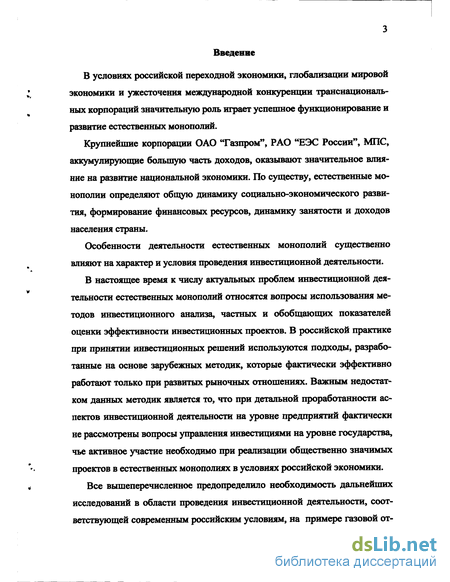 3

Введение

В условиях российской переходной экономики, глобализации мировой экономики и ужесточения международной конкуренции транснациональных корпораций значительную роль играет успешное функционирование и развитие естественных монополий.

Крупнейшие корпорации ОАО "Газпром", РАО "ЕЭС России", МПС, аккумулирующие большую часть доходов, оказывают значительное влияние на развитие национальной экономики. По существу, естественные монополии определяют общую динамику социально-экономического развития, формирование финансовых ресурсов, динамику занятости и доходов населения страны.

Особенности деятельности естественных монополий существенно влияют на характер и условия проведения инвестиционной деятельности.

В настоящее время к числу актуальных проблем инвестиционной деятельности естественных монополий относятся вопросы использования методов инвестиционного анализа, частных и обобщающих показателей оценки эффективности инвестиционных проектов. В российской практике при принятии инвестиционных решений используются подходы, разработанные на основе зарубежных методик, которые фактически эффективно работают только при развитых рыночных отношениях. Важным недостатком данных методик является то, что при детальной проработанности аспектов инвестиционной деятельности на уровне предприятий фактически не рассмотрены вопросы управления инвестициями на уровне государства, чье активное участие необходимо при реализации общественно значимых проектов в естественных монополиях в условиях российской экономики.

Все вышеперечисленное предопределило необходимость дальнейших исследований в области проведения инвестиционной деятельности, соответствующей современным российским условиям, на примере газовой от-

dsLib.net
библиотека диссертаций